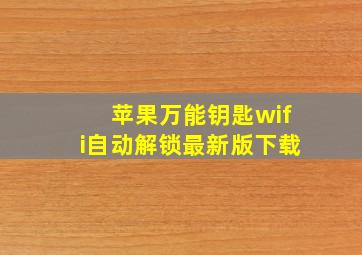 苹果万能钥匙wifi自动解锁最新版下载